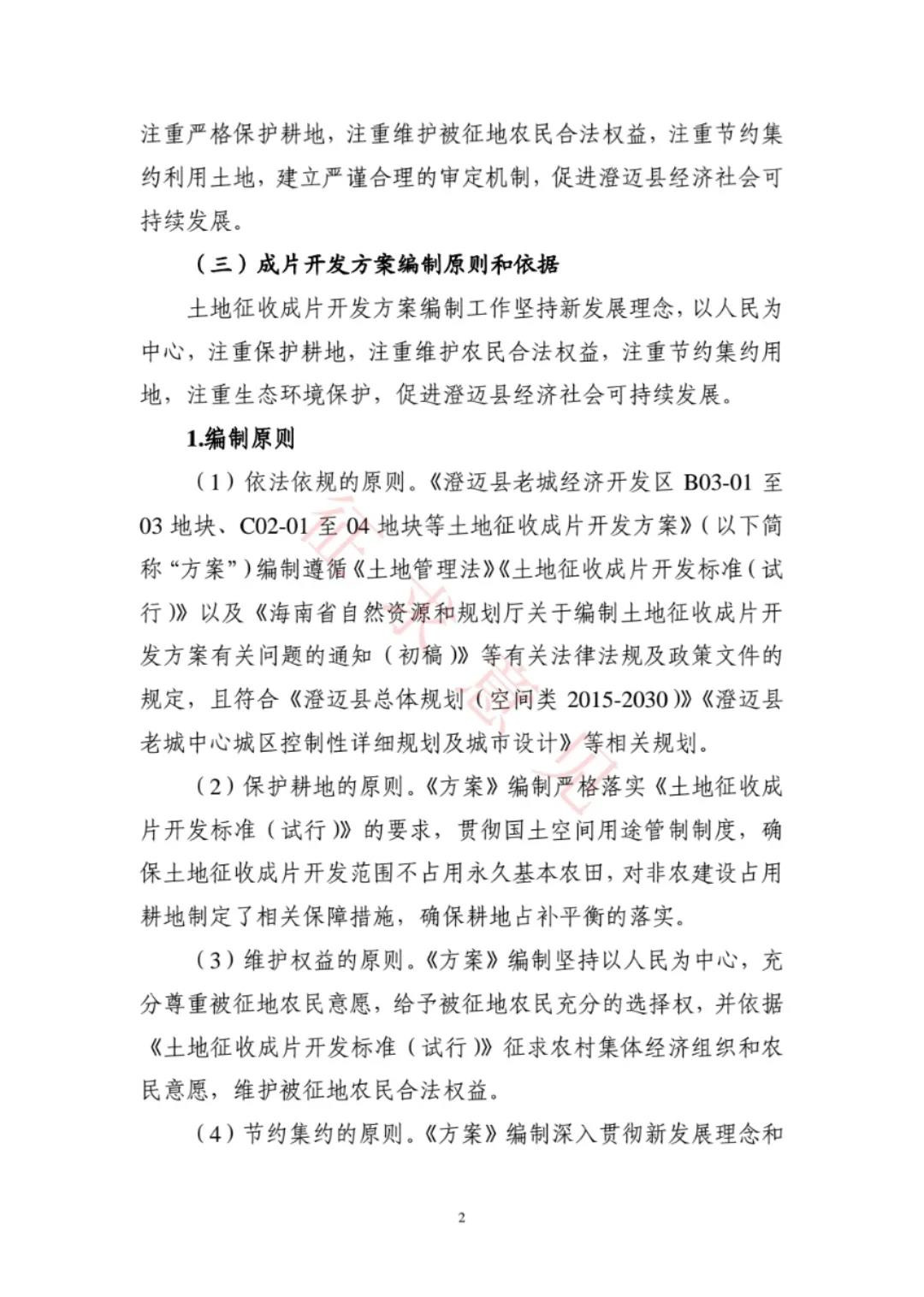 注重严格保护耕地，注重维护被征地农民合法权益，注重节约集约利用土地，建立严谨合理的审定机制，促进澄迈县经济社会可持续发展。

（三）成片开发方案编制原则和依据

土地征收成片开发方案编制工作坚持新发展理念，以人民为中心，注重保护耕地，注重维护农民合法权益，注重节约集约用地，注重生态环境保护，促进澄迈县经济社会可持续发展。

1.编制原则

（1）依法依规的原则。《澄迈县老城经济开发区 B03-01 至 03 地块、C02-01 至 04 地块等土地征收成片开发方案》（以下简称“方案”）编制遵循《土地管理法》《土地征收成片开发标准（试行）》以及《海南省自然资源和规划厅关于编制土地征收成片开发方案有关问题的通知（初稿）》等有关法律法规及政策文件的规定，且符合《澄迈县总体规划（空间类 2015-2030）》《澄迈县老城中心城区控制性详细规划及城市设计》等相关规划。

（2）保护耕地的原则。《方案》编制严格落实《土地征收成片开发标准（试行）》的要求，贯彻国土空间用途管制制度，确保土地征收成片开发范围不占用永久基本农田，对非农建设占用耕地制定了相关保障措施，确保耕地占补平衡的落实。

（3）维护权益的原则。《方案》编制坚持以人民为中心，充分尊重被征地农民意愿，给予被征地农民充分的选择权，并依据《土地征收成片开发标准（试行）》征求农村集体经济组织和农民意愿，维护被征地农民合法权益。

（4）节约集约的原则。《方案》编制深入贯彻新发展理念和

征求意见

2